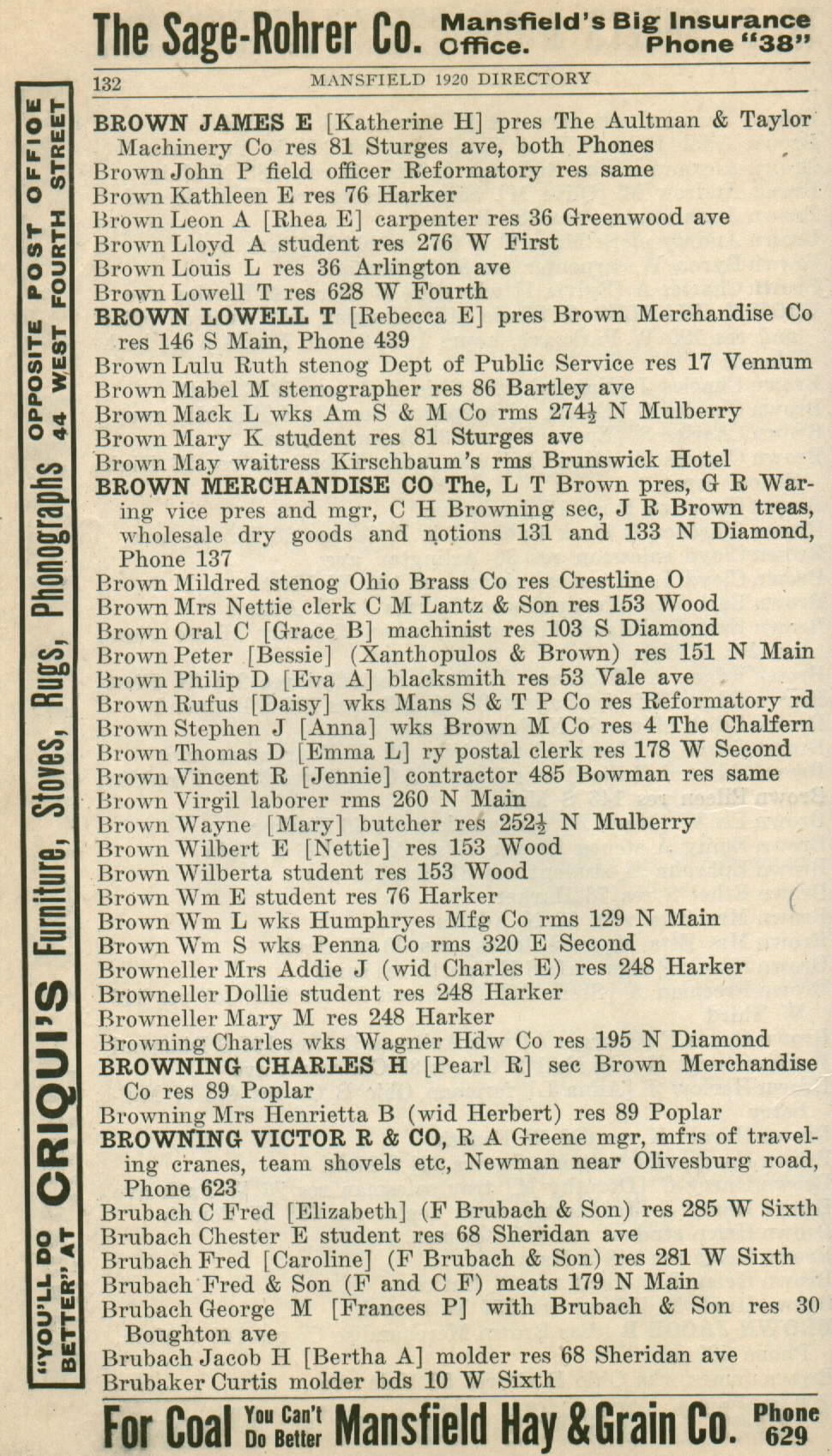 The Sage-Rohrer Co. Mansfield's Big Insurance Office. Phone "38"

132 MANSFIELD 1920 DIRECTORY

"YOU'LL DO BETTER" AT CRIQUI'S Furniture, Stoves, Rugs, Phonographs OPPOSITE POST OFFICE 44 WEST FOURTH STREET

BROWN JAMES E [Katherine H] pres The Aultman & Taylor Machinery Co res 81 Sturges ave, both Phones
Brown John P field officer Reformatory res same
Brown Kathleen E res 76 Harker
Brown Leon A [Rhea E] carpenter res 36 Greenwood ave
Brown Lloyd A student res 276 W First
Brown Louis L res 36 Arlington ave
Brown Lowell T res 628 W Fourth
BROWN LOWELL T [Rebecca E] pres Brown Merchandise Co res 146 S Main, Phone 439
Brown Lulu Ruth stenog Dept of Public Service res 17 Vennum
Brown Mabel M stenographer res 86 Bartley ave
Brown Mack L wks Am S & M Co rms 274½ N Mulberry
Brown Mary K student res 81 Sturges ave
Brown May waitress Kirschbaum's rms Brunswick Hotel
BROWN MERCHANDISE CO The, L T Brown pres, G R Waring vice pres and mgr, C H Browning sec, J R Brown treas, wholesale dry goods and notions 131 and 133 N Diamond, Phone 137
Brown Mildred stenog Ohio Brass Co res Crestline O
Brown Mrs Nettie clerk C M Lantz & Son res 153 Wood
Brown Oral C [Grace B] machinist res 103 S Diamond
Brown Peter [Bessie] (Xanthopulos & Brown) res 151 N Main
Brown Philip D [Eva A] blacksmith res 53 Vale ave
Brown Rufus [Daisy] wks Mans S & T P Co res Reformatory rd
Brown Stephen J [Anna] wks Brown M Co res 4 The Chalfern
Brown Thomas D [Emma L] ry postal clerk res 178 W Second
Brown Vincent R [Jennie] contractor 485 Bowman res same
Brown Virgil laborer rms 260 N Main
Brown Wayne [Mary] butcher res 252½ N Mulberry
Brown Wilbert E [Nettie] res 153 Wood
Brown Wilberta student res 153 Wood
Brown Wm E student res 76 Harker
Brown Wm L wks Humphryes Mfg Co rms 129 N Main
Brown Wm S wks Penna Co rms 320 E Second
Browneller Mrs Addie J (wid Charles E) res 248 Harker
Browneller Dollie student res 248 Harker
Browneller Mary M res 248 Harker
Browning Charles wks Wagner Hdw Co res 195 N Diamond
BROWNING CHARLES H [Pearl R] sec Brown Merchandise Co res 89 Poplar
Browning Mrs Henrietta B (wid Herbert) res 89 Poplar
BROWNING VICTOR R & CO, R A Greene mgr, mfrs of traveling cranes, team shovels etc, Newman near Olivesburg road, Phone 623
Brubach C Fred [Elizabeth] (F Brubach & Son) res 285 W Sixth
Brubach Chester E student res 68 Sheridan ave
Brubach Fred [Caroline] (F Brubach & Son) res 281 W Sixth
Brubach Fred & Son (F and C F) meats 179 N Main
Brubach George M [Frances P] with Brubach & Son res 30 Boughton ave
Brubach Jacob H [Bertha A] molder res 68 Sheridan ave
Brubaker Curtis molder bds 10 W Sixth

For Coal You Can't Do Better Mansfield Hay & Grain Co. Phone 629